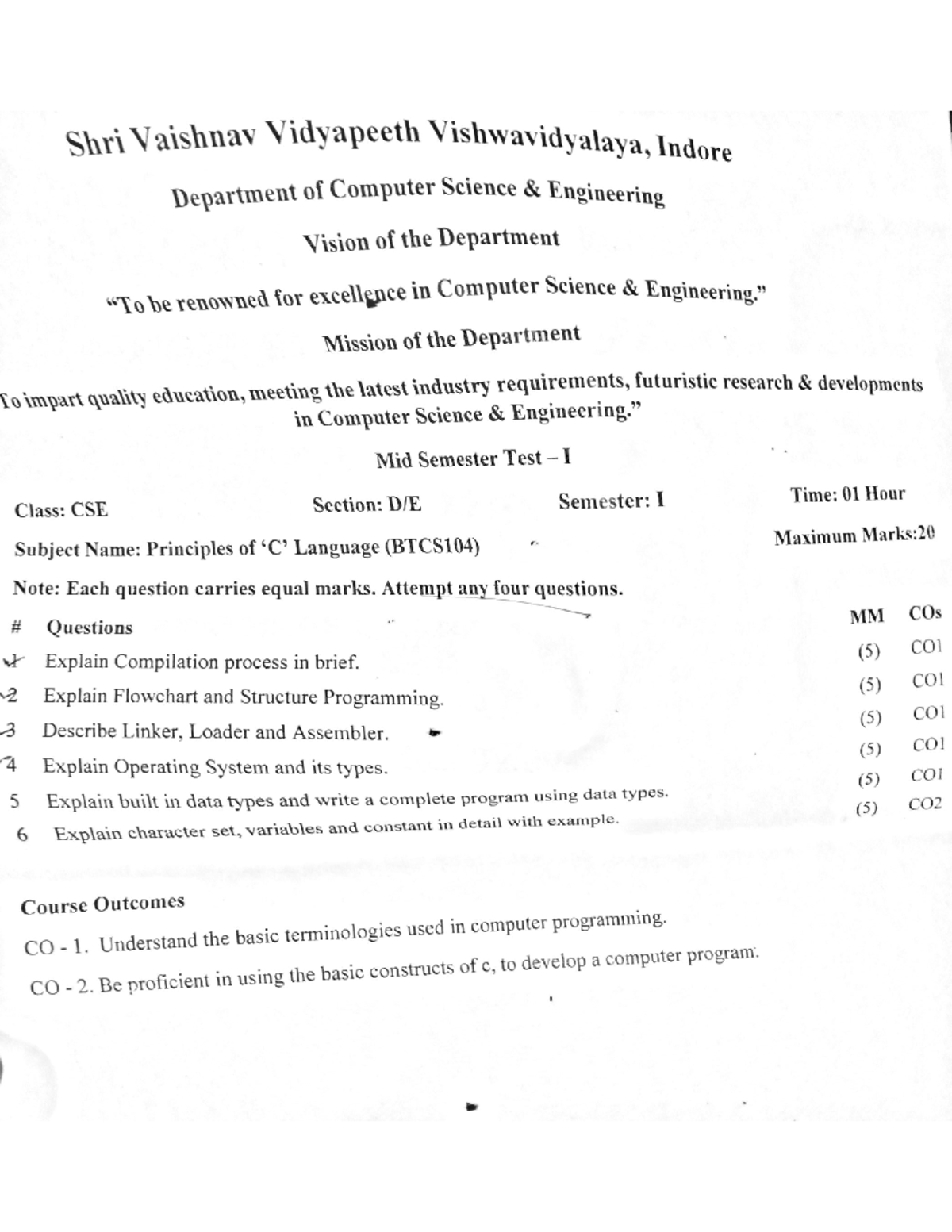 Shri Vaishnav Vidyapeeth Vishwavidyalaya, Indore

Department of Computer Science & Engineering

Vision of the Department

"To be renowned for excellence in Computer Science & Engineering."

Mission of the Department

To impart quality education, meeting the latest industry requirements, futuristic research & developments in Computer Science & Engineering."

Mid Semester Test – I

Class: CSE

Section: D/E

Semester: I

Time: 01 Hour

Subject Name: Principles of 'C' Language (BTCS104)

Maximum Marks:20

Note: Each question carries equal marks. Attempt any four questions.

| # | Questions | MM | COs |
|---|---|---|---|
| 1 | Explain Compilation process in brief. | (5) | CO1 |
| 2 | Explain Flowchart and Structure Programming. | (5) | CO1 |
| 3 | Describe Linker, Loader and Assembler. | (5) | CO1 |
| 4 | Explain Operating System and its types. | (5) | CO1 |
| 5 | Explain built in data types and write a complete program using data types. | (5) | CO1 |
| 6 | Explain character set, variables and constant in detail with example. | (5) | CO2 |

Course Outcomes

CO - 1. Understand the basic terminologies used in computer programming.

CO - 2. Be proficient in using the basic constructs of c, to develop a computer program.